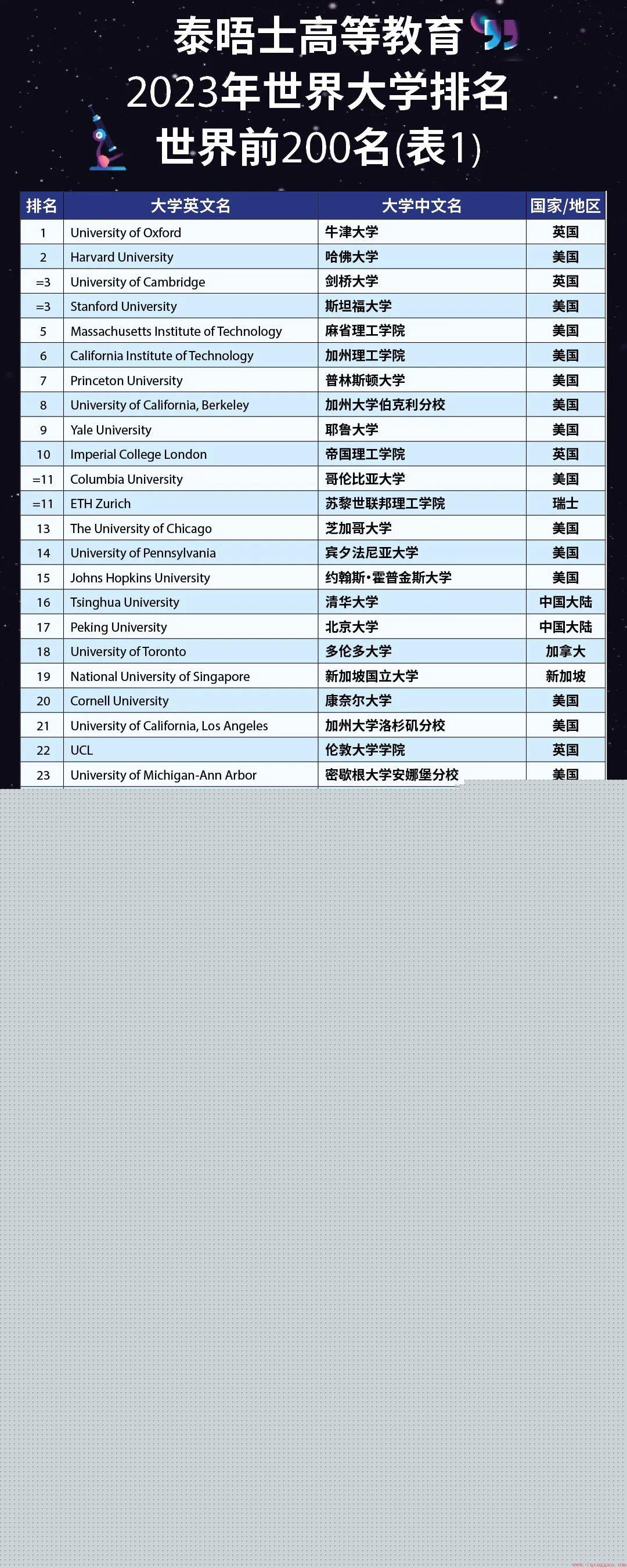 泰晤士高等教育

2023年世界大学排名

世界前200名(表1)

| 排名 | 大学英文名 | 大学中文名 | 国家/地区 |
|---|---|---|---|
| 1 | University of Oxford | 牛津大学 | 英国 |
| 2 | Harvard University | 哈佛大学 | 美国 |
| =3 | University of Cambridge | 剑桥大学 | 英国 |
| =3 | Stanford University | 斯坦福大学 | 美国 |
| 5 | Massachusetts Institute of Technology | 麻省理工学院 | 美国 |
| 6 | California Institute of Technology | 加州理工学院 | 美国 |
| 7 | Princeton University | 普林斯顿大学 | 美国 |
| 8 | University of California, Berkeley | 加州大学伯克利分校 | 美国 |
| 9 | Yale University | 耶鲁大学 | 美国 |
| 10 | Imperial College London | 帝国理工学院 | 英国 |
| =11 | Columbia University | 哥伦比亚大学 | 美国 |
| =11 | ETH Zurich | 苏黎世联邦理工学院 | 瑞士 |
| 13 | The University of Chicago | 芝加哥大学 | 美国 |
| 14 | University of Pennsylvania | 宾夕法尼亚大学 | 美国 |
| 15 | Johns Hopkins University | 约翰斯·霍普金斯大学 | 美国 |
| 16 | Tsinghua University | 清华大学 | 中国大陆 |
| 17 | Peking University | 北京大学 | 中国大陆 |
| 18 | University of Toronto | 多伦多大学 | 加拿大 |
| 19 | National University of Singapore | 新加坡国立大学 | 新加坡 |
| 20 | Cornell University | 康奈尔大学 | 美国 |
| 21 | University of California, Los Angeles | 加州大学洛杉矶分校 | 美国 |
| 22 | UCL | 伦敦大学学院 | 英国 |
| 23 | University of Michigan-Ann Arbor | 密歇根大学安娜堡分校 | 美国 |